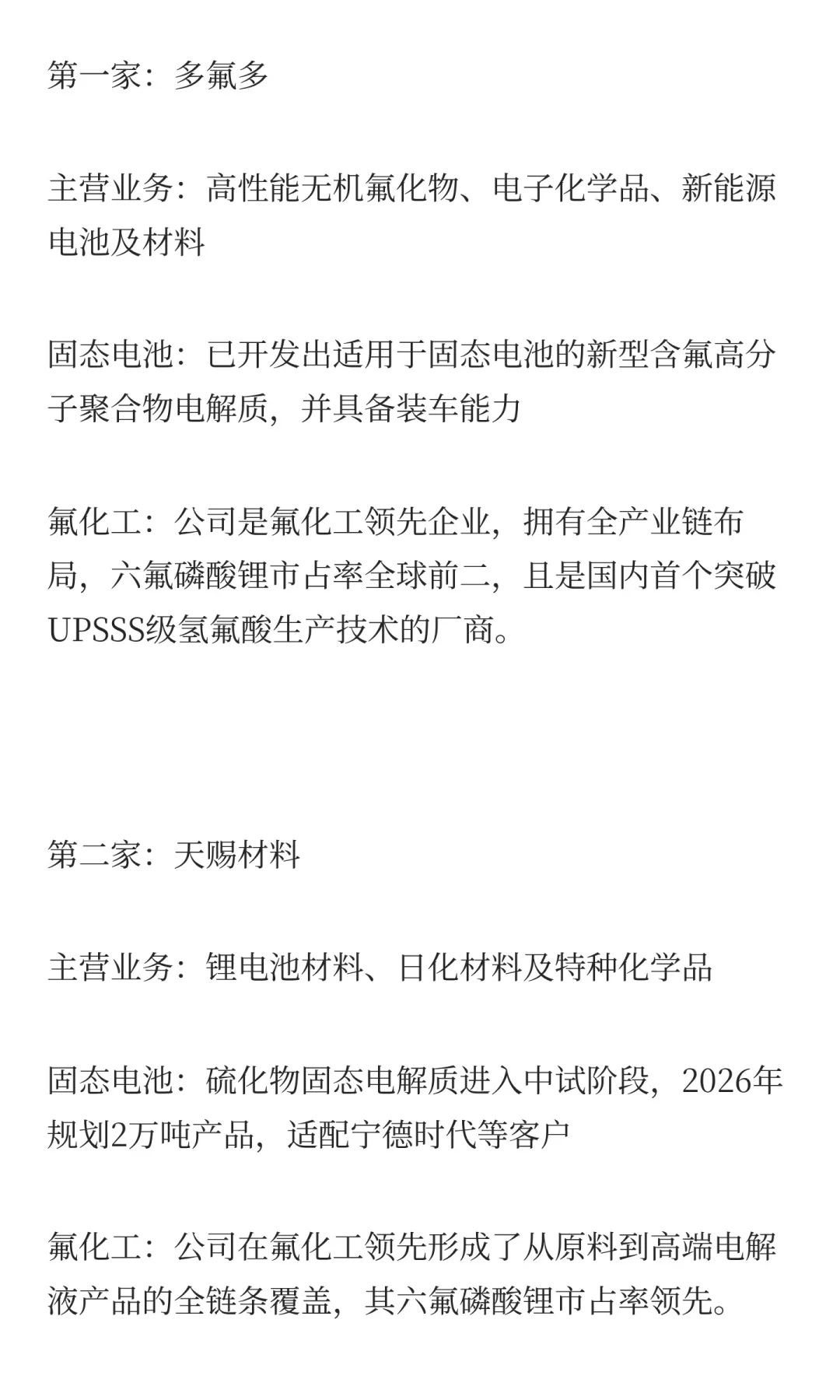 第一家：多氟多

主营业务：高性能无机氟化物、电子化学品、新能源电池及材料

固态电池：已开发出适用于固态电池的新型含氟高分子聚合物电解质，并具备装车能力

氟化工：公司是氟化工领先企业，拥有全产业链布局，六氟磷酸锂市占率全球前二，且是国内首个突破UPSSS级氢氟酸生产技术的厂商。

第二家：天赐材料

主营业务：锂电池材料、日化材料及特种化学品

固态电池：硫化物固态电解质进入中试阶段，2026年规划2万吨产品，适配宁德时代等客户

氟化工：公司在氟化工领先形成了从原料到高端电解液产品的全链条覆盖，其六氟磷酸锂市占率领先。